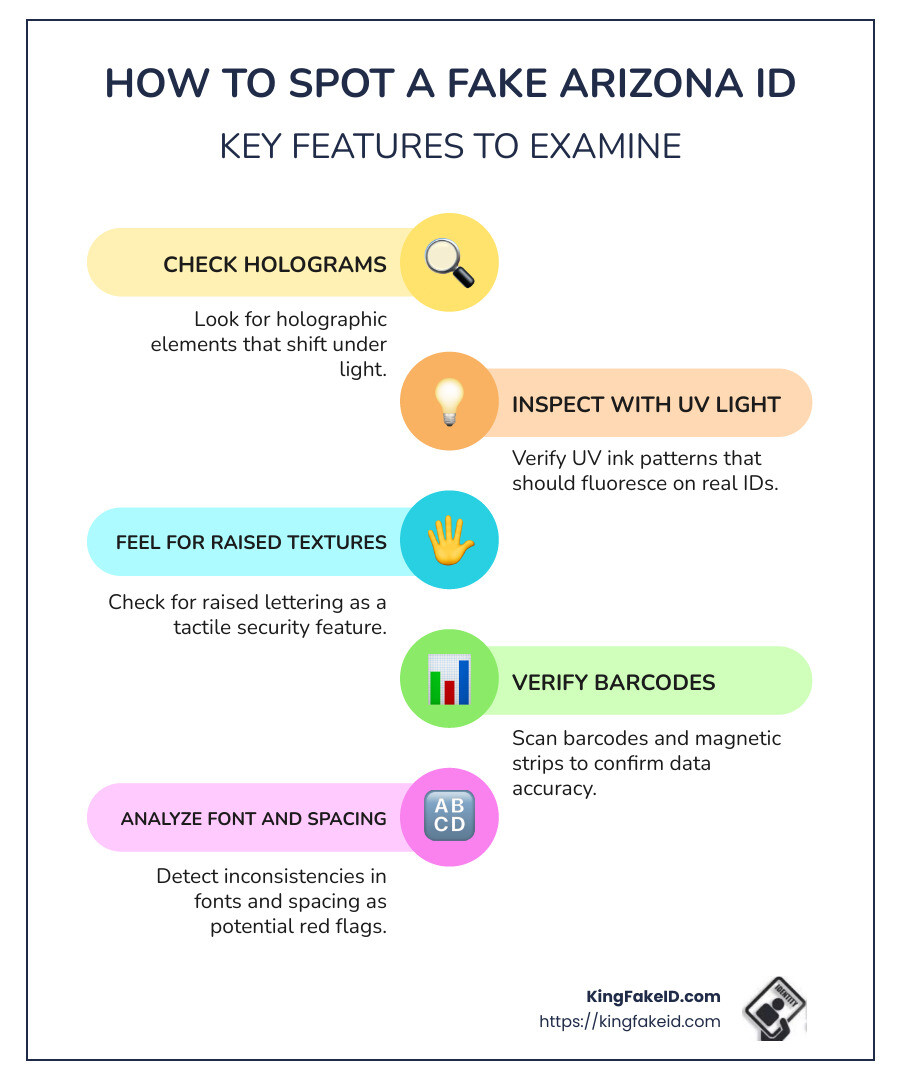 HOW TO SPOT A FAKE ARIZONA ID

KEY FEATURES TO EXAMINE

CHECK HOLOGRAMS

Look for holographic elements that shift under light.

INSPECT WITH UV LIGHT

Verify UV ink patterns that should fluoresce on real IDs.

FEEL FOR RAISED TEXTURES

Check for raised lettering as a tactile security feature.

VERIFY BARCODES

Scan barcodes and magnetic strips to confirm data accuracy.

ANALYZE FONT AND SPACING

AB
CD

Detect inconsistencies in fonts and spacing as potential red flags.

KingFakeID.com
https://kingfakeid.com

IDENTITY